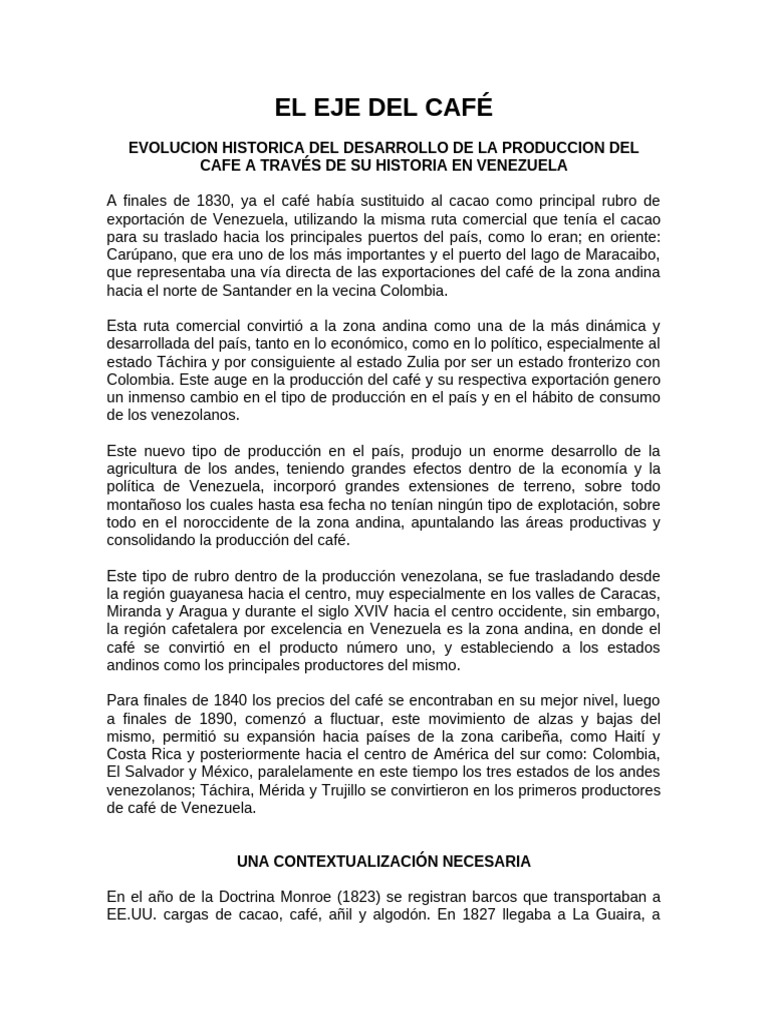 EL EJE DEL CAFÉ

EVOLUCION HISTORICA DEL DESARROLLO DE LA PRODUCCION DEL CAFE A TRAVÉS DE SU HISTORIA EN VENEZUELA

A finales de 1830, ya el café había sustituido al cacao como principal rubro de exportación de Venezuela, utilizando la misma ruta comercial que tenía el cacao para su traslado hacia los principales puertos del país, como lo eran; en oriente: Carúpano, que era uno de los más importantes y el puerto del lago de Maracaibo, que representaba una vía directa de las exportaciones del café de la zona andina hacia el norte de Santander en la vecina Colombia.

Esta ruta comercial convirtió a la zona andina como una de la más dinámica y desarrollada del país, tanto en lo económico, como en lo político, especialmente al estado Táchira y por consiguiente al estado Zulia por ser un estado fronterizo con Colombia. Este auge en la producción del café y su respectiva exportación genero un inmenso cambio en el tipo de producción en el país y en el hábito de consumo de los venezolanos.

Este nuevo tipo de producción en el país, produjo un enorme desarrollo de la agricultura de los andes, teniendo grandes efectos dentro de la economía y la política de Venezuela, incorporó grandes extensiones de terreno, sobre todo montañoso los cuales hasta esa fecha no tenían ningún tipo de explotación, sobre todo en el noroccidente de la zona andina, apuntalando las áreas productivas y consolidando la producción del café.

Este tipo de rubro dentro de la producción venezolana, se fue trasladando desde la región guayanesa hacia el centro, muy especialmente en los valles de Caracas, Miranda y Aragua y durante el siglo XVIV hacia el centro occidente, sin embargo, la región cafetalera por excelencia en Venezuela es la zona andina, en donde el café se convirtió en el producto número uno, y estableciendo a los estados andinos como los principales productores del mismo.

Para finales de 1840 los precios del café se encontraban en su mejor nivel, luego a finales de 1890, comenzó a fluctuar, este movimiento de alzas y bajas del mismo, permitió su expansión hacia países de la zona caribeña, como Haití y Costa Rica y posteriormente hacia el centro de América del sur como: Colombia, El Salvador y México, paralelamente en este tiempo los tres estados de los andes venezolanos; Táchira, Mérida y Trujillo se convirtieron en los primeros productores de café de Venezuela.

UNA CONTEXTUALIZACIÓN NECESARIA

En el año de la Doctrina Monroe (1823) se registran barcos que transportaban a EE.UU. cargas de cacao, café, añil y algodón. En 1827 llegaba a La Guaira, a